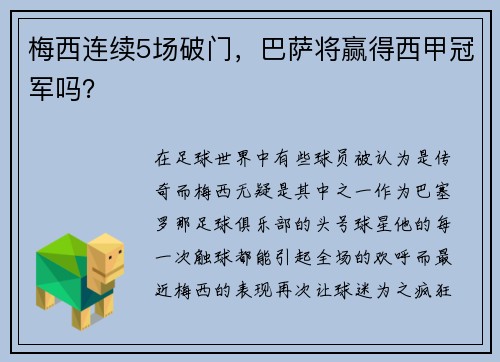 梅西连续5场破门，巴萨将赢得西甲冠军吗？

在足球世界中有些球员被认为是传奇而梅西无疑是其中之一作为巴塞罗那足球俱乐部的头号球星他的每一次触球都能引起全场的欢呼而最近梅西的表现再次让球迷为之疯狂